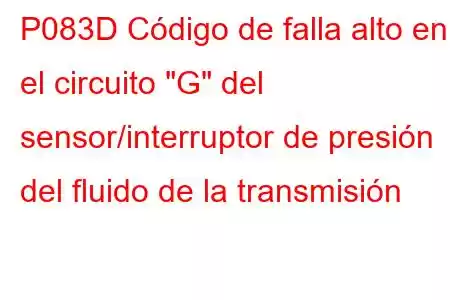 P083D Código de falla alto en el circuito "G" del sensor/interruptor de presión del fluido de la transmisión